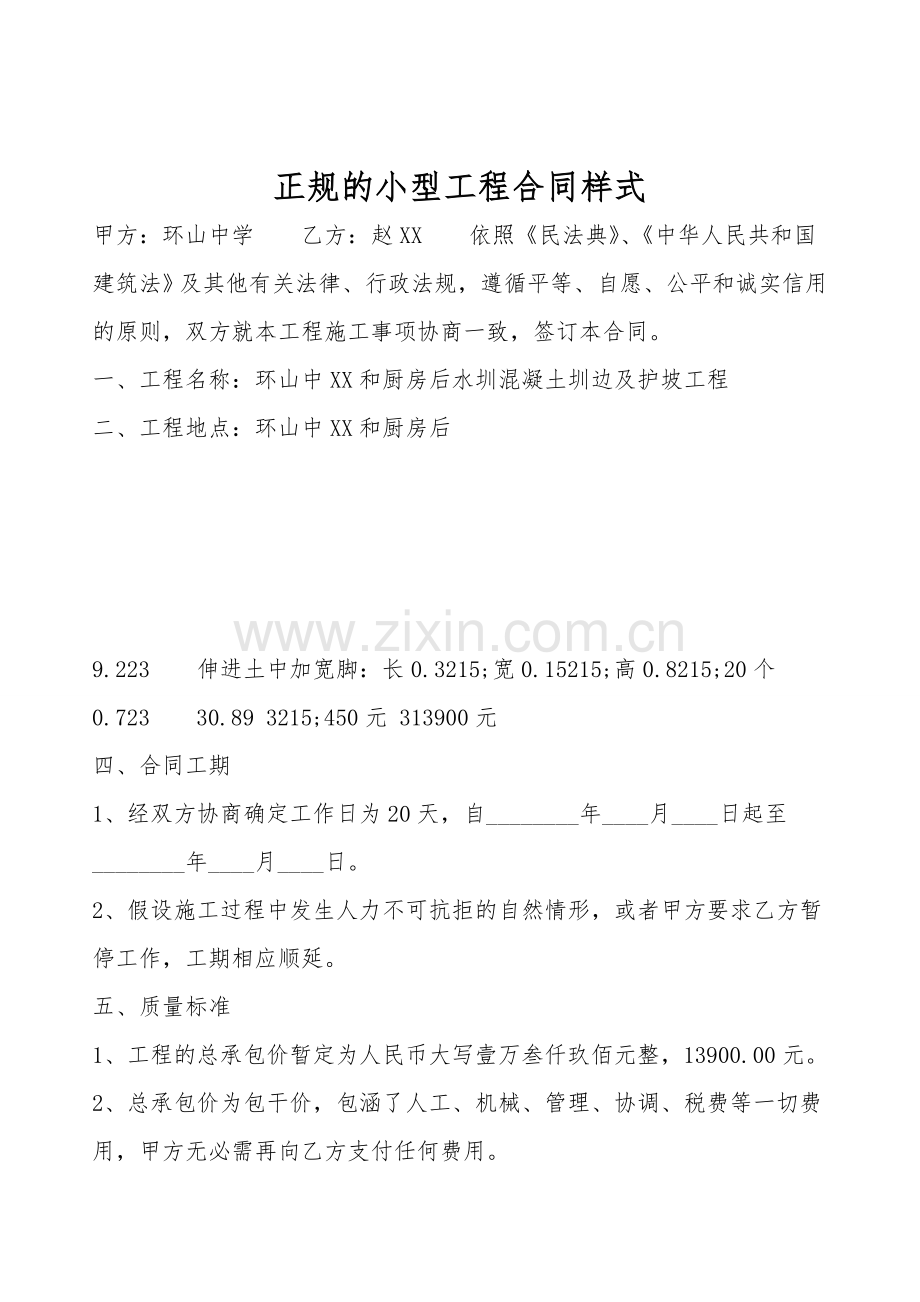 正规的小型工程合同样式

甲方：环山中学 乙方：赵XX 依照《民法典》、《中华人民共和国建筑法》及其他有关法律、行政法规，遵循平等、自愿、公平和诚实信用的原则，双方就本工程施工事项协商一致，签订本合同。

一、工程名称：环山中XX和厨房后水圳混凝土圳边及护坡工程

二、工程地点：环山中XX和厨房后

9.223 伸进土中加宽脚：长0.3215;宽0.15215;高0.8215;20个

0.723 30.89 3215;450元 313900元

四、合同工期

1、经双方协商确定工作日为20天，自____年____月____日起至____年____月____日。

2、假设施工过程中发生人力不可抗拒的自然情形，或者甲方要求乙方暂停工作，工期相应顺延。

五、质量标准

1、工程的总承包价暂定为人民币大写壹万叁仟玖佰元整，13900.00元。

2、总承包价为包干价，包涵了人工、机械、管理、协调、税费等一切费用，甲方无必需再向乙方支付任何费用。

www.zixin.com.cn